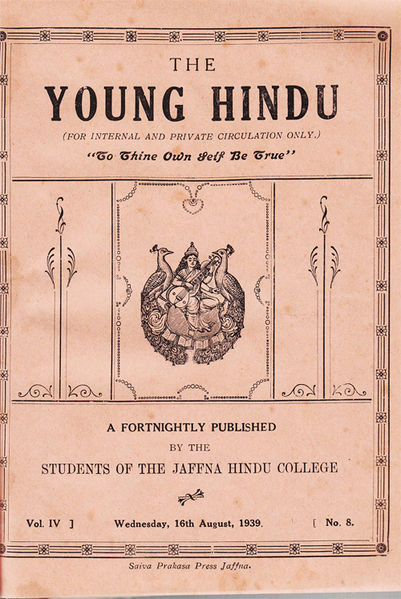 THE
YOUNG HINDU
(FOR INTERNAL AND PRIVATE CIRCULATION ONLY.)
"To Thine Own Self Be True"

A FORTNIGHTLY PUBLISHED
BY THE
STUDENTS OF THE JAFFNA HINDU COLLEGE

Vol. IV ] Wednesday, 16th August, 1939. [ No. 8.

Saiva Prakasa Press Jaffna.